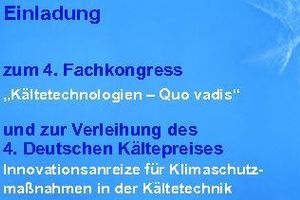 Einladung

zum 4. Fachkongress

„Kältetechnologien – Quo vadis“

und zur Verleihung des
4. Deutschen Kältepreises

Innovationsanreize für Klimaschutzmaßnahmen in der Kältetechnik